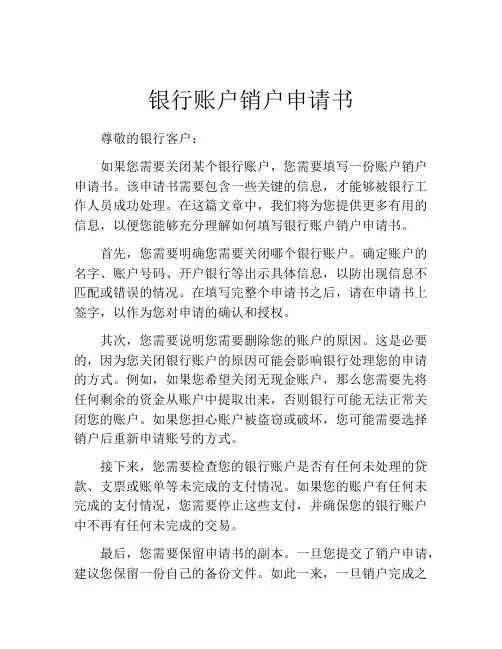 银行账户销户申请书

尊敬的银行客户：

如果您需要关闭某个银行账户，您需要填写一份账户销户申请书。该申请书需要包含一些关键的信息，才能够被银行工作人员成功处理。在这篇文章中，我们将为您提供更多有用的信息，以便您能够充分理解如何填写银行账户销户申请书。

首先，您需要明确您需要关闭哪个银行账户。确定账户的名字、账户号码、开户银行等出示具体信息，以防出现信息不匹配或错误的情况。在填写完整个申请书之后，请在申请书上签字，以作为您对申请的确认和授权。

其次，您需要说明您需要删除您的账户的原因。这是必要的，因为您关闭银行账户的原因可能会影响银行处理您的申请的方式。例如，如果您希望关闭无现金账户，那么您需要先将任何剩余的资金从账户中提取出来，否则银行可能无法正常关闭您的账户。如果您担心账户被盗窃或破坏，您可能需要选择销户后重新申请账号的方式。

接下来，您需要检查您的银行账户是否有任何未处理的贷款、支票或账单等未完成的支付情况。如果您的账户有任何未完成的支付情况，您需要停止这些支付，并确保您的银行账户中不再有任何未完成的交易。

最后，您需要保留申请书的副本。一旦您提交了销户申请，建议您保留一份自己的备份文件。如此一来，一旦销户完成之